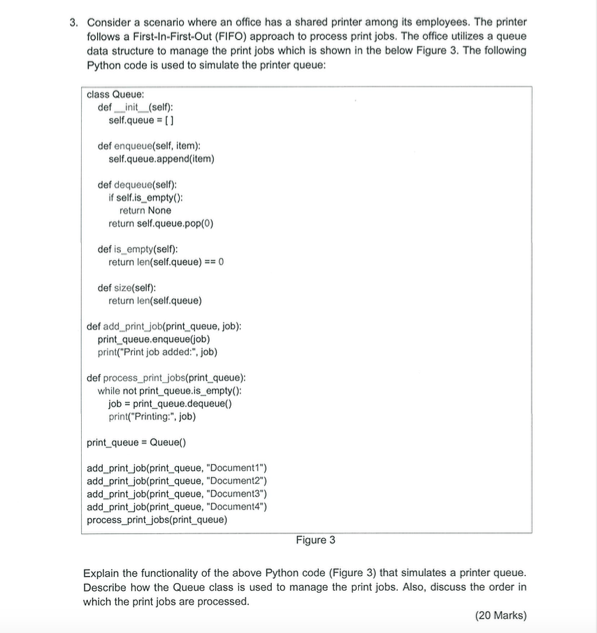 3. Consider a scenario where an office has a shared printer among its employees. The printer follows a First-In-First-Out (FIFO) approach to process print jobs. The office utilizes a queue data structure to manage the print jobs which is shown in the below Figure 3. The following Python code is used to simulate the printer queue:

class Queue:
    def __init__(self):
        self.queue = [ ]

    def enqueue(self, item):
        self.queue.append(item)

    def dequeue(self):
        if self.is_empty():
            return None
        return self.queue.pop(0)

    def is_empty(self):
        return len(self.queue) == 0

    def size(self):
        return len(self.queue)

def add_print_job(print_queue, job):
    print_queue.enqueue(job)
    print("Print job added:", job)

def process_print_jobs(print_queue):
    while not print_queue.is_empty():
        job = print_queue.dequeue()
        print("Printing:", job)

print_queue = Queue()

add_print_job(print_queue, "Document1")
add_print_job(print_queue, "Document2")
add_print_job(print_queue, "Document3")
add_print_job(print_queue, "Document4")
process_print_jobs(print_queue)

Figure 3

Explain the functionality of the above Python code (Figure 3) that simulates a printer queue. Describe how the Queue class is used to manage the print jobs. Also, discuss the order in which the print jobs are processed.

(20 Marks)